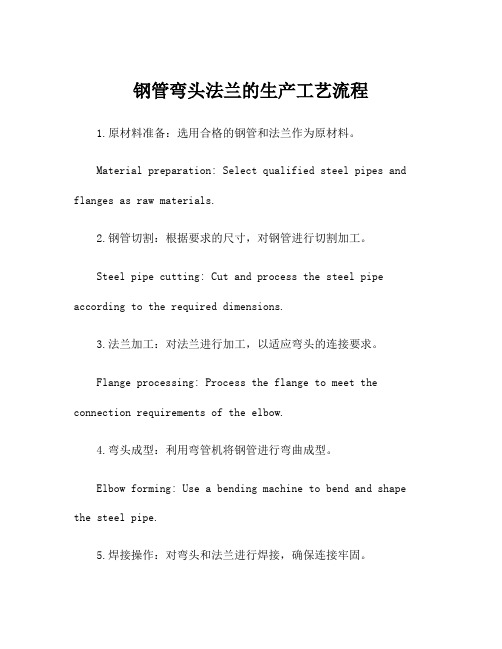 钢管弯头法兰的生产工艺流程

1.原材料准备：选用合格的钢管和法兰作为原材料。

Material preparation: Select qualified steel pipes and flanges as raw materials.

2.钢管切割：根据要求的尺寸，对钢管进行切割加工。

Steel pipe cutting: Cut and process the steel pipe according to the required dimensions.

3.法兰加工：对法兰进行加工，以适应弯头的连接要求。

Flange processing: Process the flange to meet the connection requirements of the elbow.

4.弯头成型：利用弯管机将钢管进行弯曲成型。

Elbow forming: Use a bending machine to bend and shape the steel pipe.

5.焊接操作：对弯头和法兰进行焊接，确保连接牢固。